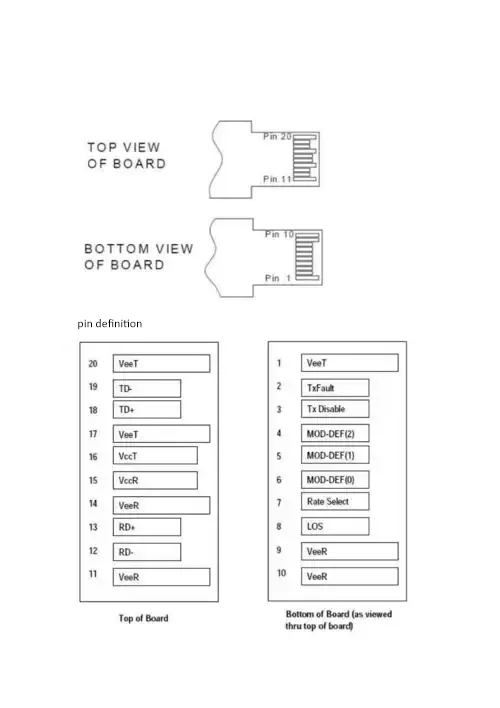 TOP VIEW OF BOARD

Pin 20

Pin 11

BOTTOM VIEW OF BOARD

Pin 10

Pin 1

pin definition

20 VeeT
19 TD-
18 TD+
17 VeeT
16 VccT
15 VccR
14 VeeR
13 RD+
12 RD-
11 VeeR

Top of Board

1 VeeT
2 TxFault
3 Tx Disable
4 MOD-DEF(2)
5 MOD-DEF(1)
6 MOD-DEF(0)
7 Rate Select
8 LOS
9 VeeR
10 VeeR

Bottom of Board (as viewed thru top of board)